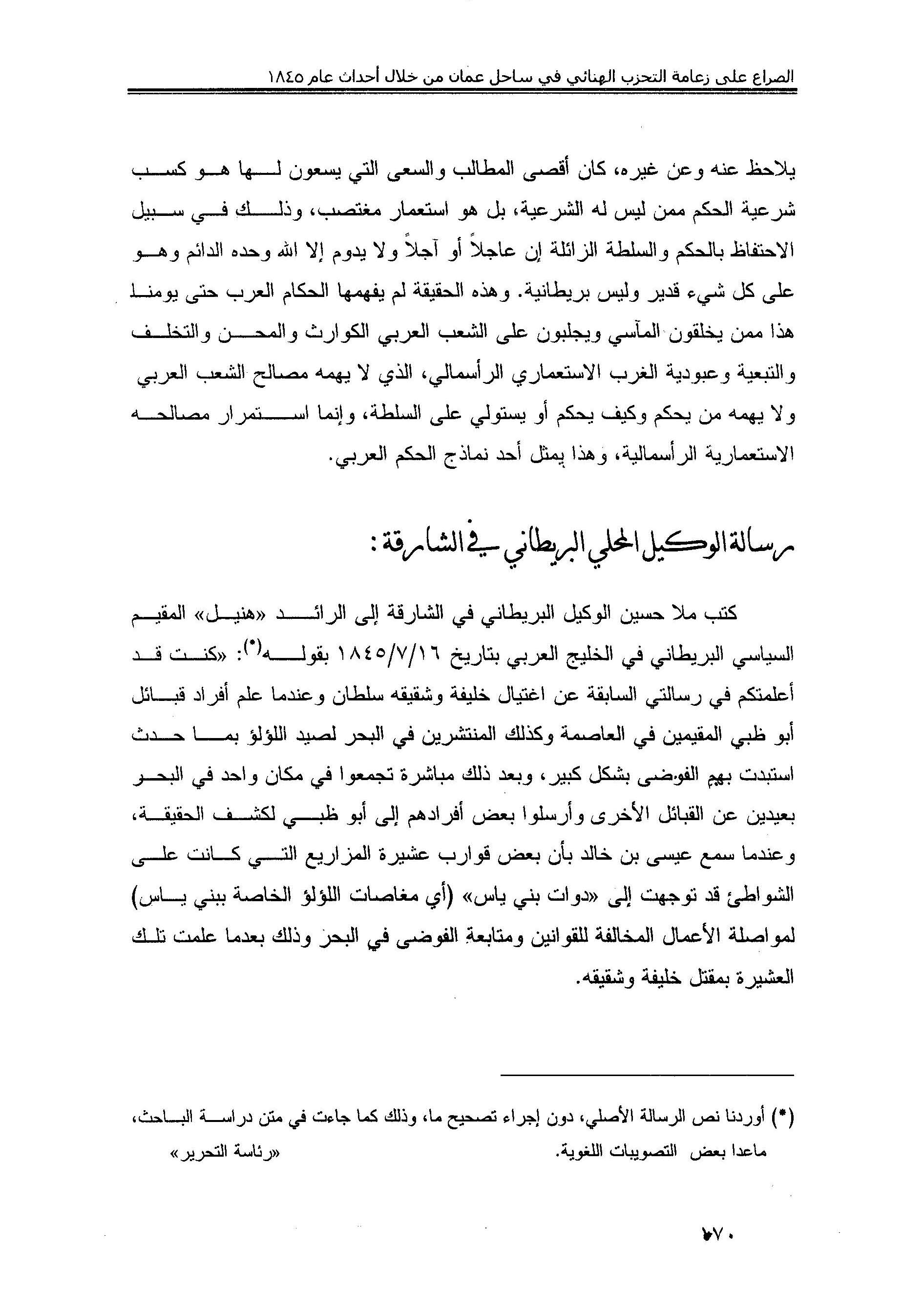 الصراع على زعامة التحزب الهنائي في ساحل عمان من خلال أحداث عام ١٨٤٥

يلاحظ عنه وعن غيره، كان أقصى المطالب والسعى التي يسعون لها هو كسب شرعية الحكم ممن ليس له الشرعية، بل هو استعمار مغتصب، وذلك في سبيل الاحتفاظ بالحكم والسلطة الزائلة إن عاجلاً أو آجلاً ولا يدوم إلا الله وحده الدائم وهو على كل شيء قدير وليس بريطانية. وهذه الحقيقة لم يفهمها الحكام العرب حتى يومنا هذا ممن يخلقون المآسي ويجلبون على الشعب العربي الكوارث والمحن والتخلف والتبعية وعبودية الغرب الاستعماري الرأسمالي، الذي لا يهمه مصالح الشعب العربي ولا يهمه من يحكم وكيف يحكم أو يستولي على السلطة، وإنما استمرار مصالحه الاستعمارية الرأسمالية، وهذا يمثل أحد نماذج الحكم العربي.

رسالة الوكيل المحلي البريطاني في الشارقة:

كتب ملا حسين الوكيل البريطاني في الشارقة إلى الرائد «هنيل» المقيم السياسي البريطاني في الخليج العربي بتاريخ ١٨٤٥/٧/١٦ بقوله(*): «كنت قد أعلمتكم في رسالتي السابقة عن اغتيال خليفة وشقيقه سلطان وعندما علم أفراد قبائل أبو ظبي المقيمين في العاصمة وكذلك المنتشرين في البحر لصيد اللؤلؤ بما حدث استبدت بهم الفوضى بشكل كبير، وبعد ذلك مباشرة تجمعوا في مكان واحد في البحر بعيدين عن القبائل الأخرى وأرسلوا بعض أفرادهم إلى أبو ظبي لكشف الحقيقة، وعندما سمع عيسى بن خالد بأن بعض قوارب عشيرة المزاريع التي كانت على الشواطئ قد توجهت إلى «دوات بني ياس» (أي مغاصات اللؤلؤ الخاصة ببني ياس) لمواصلة الأعمال المخالفة للقوانين ومتابعة الفوضى في البحر وذلك بعدما علمت تلك العشيرة بمقتل خليفة وشقيقه.

(*) أوردنا نص الرسالة الأصلي، دون إجراء تصحيح ما، وذلك كما جاءت في متن دراسة الباحث، ماعدا بعض التصويبات اللغوية. «رئاسة التحرير»

٧٧٠